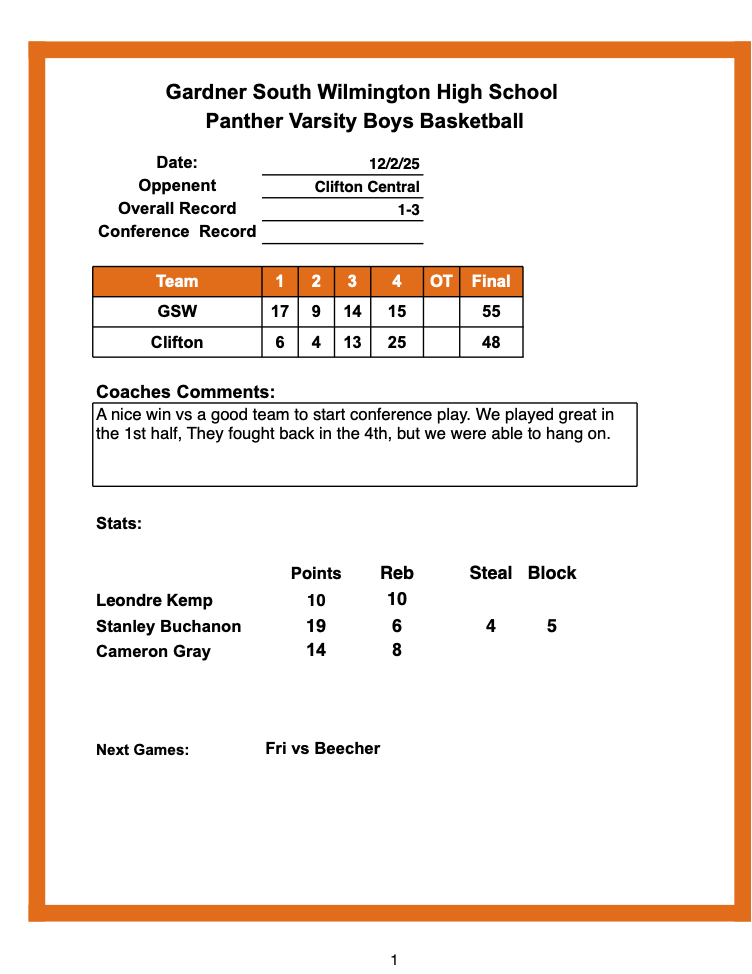 Gardner South Wilmington High School
Panther Varsity Boys Basketball

Date: 12/2/25
Oppenent Clifton Central
Overall Record 1-3
Conference Record

| Team | 1 | 2 | 3 | 4 | OT | Final |
|---|---|---|---|---|---|---|
| GSW | 17 | 9 | 14 | 15 | | 55 |
| Clifton | 6 | 4 | 13 | 25 | | 48 |

Coaches Comments:
A nice win vs a good team to start conference play. We played great in the 1st half, They fought back in the 4th, but we were able to hang on.

Stats:

| | Points | Reb | Steal | Block |
|---|---|---|---|---|
| Leondre Kemp | 10 | 10 | | |
| Stanley Buchanon | 19 | 6 | 4 | 5 |
| Cameron Gray | 14 | 8 | | |

Next Games: Fri vs Beecher

1